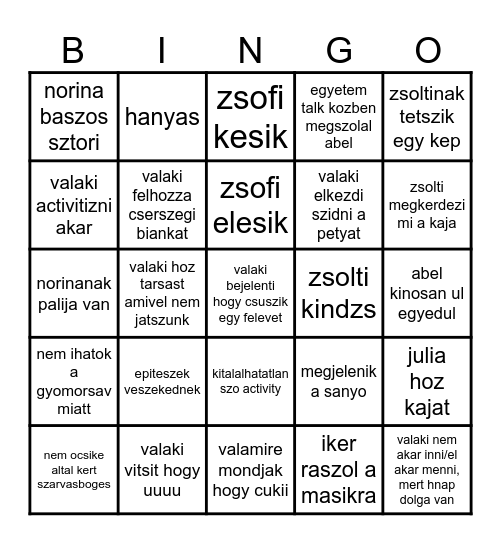 | B | I | N | G | O |
|---|---|---|---|---|
| norina baszos sztori | hanyas | zsofi kesik | egyetem talk kozben megszolal abel | zsoltinak tetszik egy kep |
| valaki activitizni akar | valaki felhozza cserszegi biankat | zsofi elesik | valaki elkezdi szidni a petyat | zsolti megkerdezi mi a kaja |
| norinanak palija van | valaki hoz tarsast amivel nem jatszunk | valaki bejelenti hogy csuszik egy felevet | zsolti kindzs | abel kinosan ul egyedul |
| nem ihatok a gyomorsav miatt | epiteszek veszekednek | kitalalhatatlan szo activity | megjelenik a sanyo | julia hoz kajat |
| nem ocsike altal kert szarvasboges | valaki vitsit hogy uuuu | valamire mondjak hogy cukii | iker raszol a masikra | valaki nem akar inni/el akar menni, mert hnap dolga van |